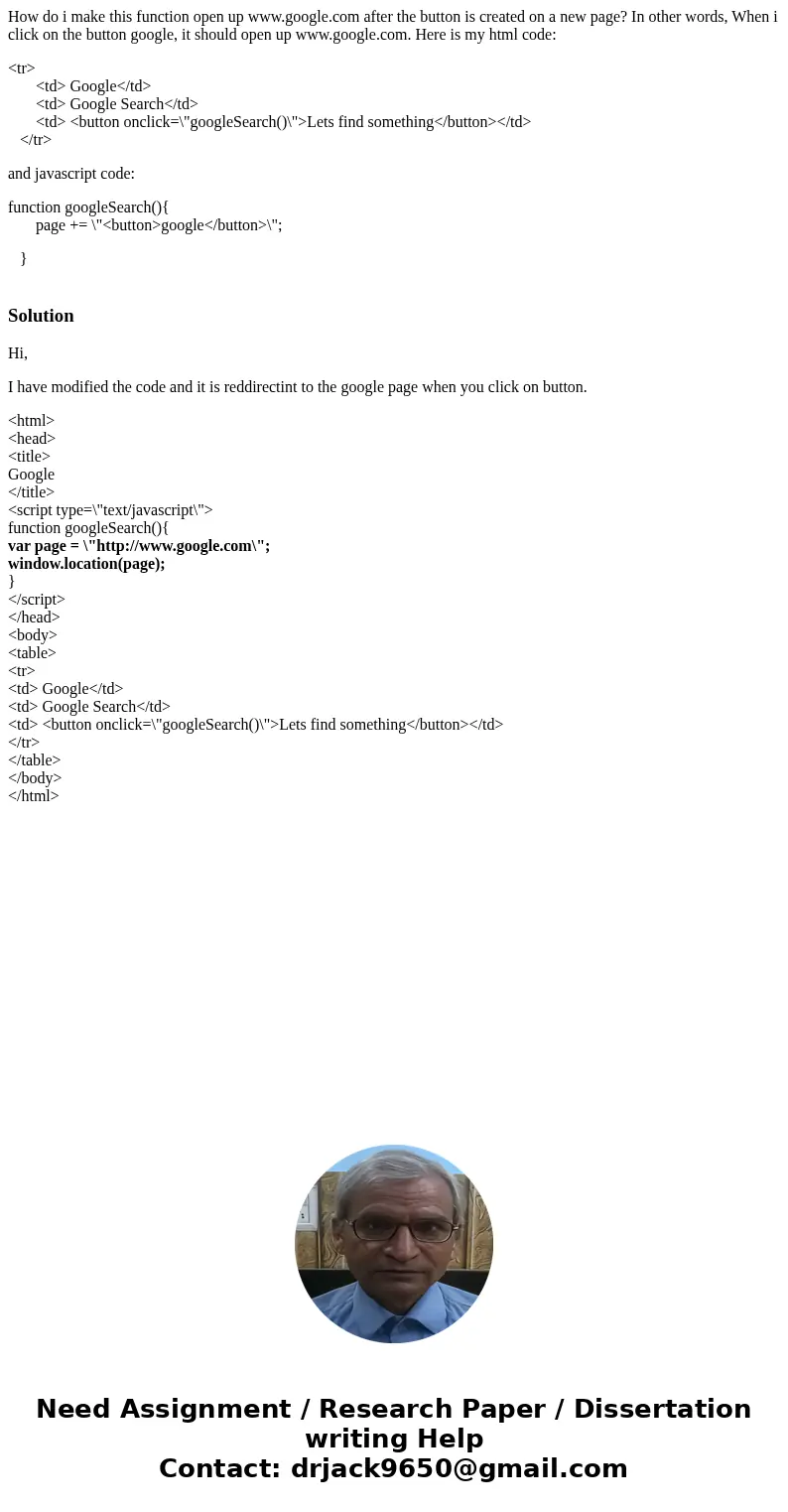 How do i make this function open up www.google.com after the button is created on a new page? In other words, When i click on the button google, it should open up www.google.com. Here is my html code:

<tr>
<td> Google</td>
<td> Google Search</td>
<td> <button onclick=\"googleSearch()\">Lets find something</button></td>
</tr>

and javascript code:

function googleSearch(){
page += \"<button>google</button>\";

}

Solution

Hi,

I have modified the code and it is reddirectint to the google page when you click on button.

<html>
<head>
<title>
Google
</title>
<script type=\"text/javascript\">
function googleSearch(){
var page = \"http://www.google.com\";
window.location(page);
}
</script>
</head>
<body>
<table>
<tr>
<td> Google</td>
<td> Google Search</td>
<td> <button onclick=\"googleSearch()\">Lets find something</button></td>
</tr>
</table>
</body>
</html>

Need Assignment / Research Paper / Dissertation writing Help
Contact: drjack9650@gmail.com